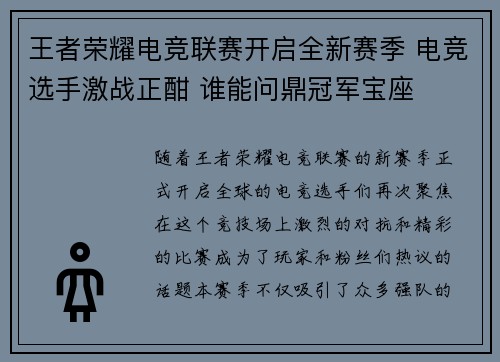 王者荣耀电竞联赛开启全新赛季 电竞选手激战正酣 谁能问鼎冠军宝座

随着王者荣耀电竞联赛的新赛季正式开启全球的电竞选手们再次聚焦在这个竞技场上激烈的对抗和精彩的比赛成为了玩家和粉丝们热议的话题本赛季不仅吸引了众多强队的